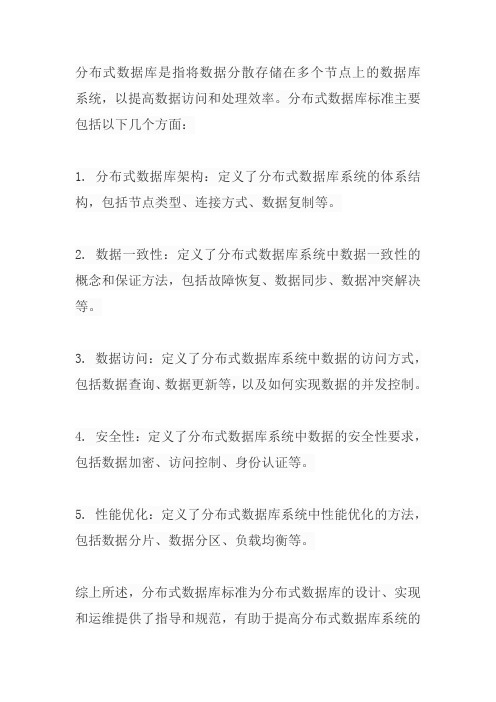 分布式数据库是指将数据分散存储在多个节点上的数据库系统，以提高数据访问和处理效率。分布式数据库标准主要包括以下几个方面：

1. 分布式数据库架构：定义了分布式数据库系统的体系结构，包括节点类型、连接方式、数据复制等。

2. 数据一致性：定义了分布式数据库系统中数据一致性的概念和保证方法，包括故障恢复、数据同步、数据冲突解决等。

3. 数据访问：定义了分布式数据库系统中数据的访问方式，包括数据查询、数据更新等，以及如何实现数据的并发控制。

4. 安全性：定义了分布式数据库系统中数据的安全性要求，包括数据加密、访问控制、身份认证等。

5. 性能优化：定义了分布式数据库系统中性能优化的方法，包括数据分片、数据分区、负载均衡等。

综上所述，分布式数据库标准为分布式数据库的设计、实现和运维提供了指导和规范，有助于提高分布式数据库系统的